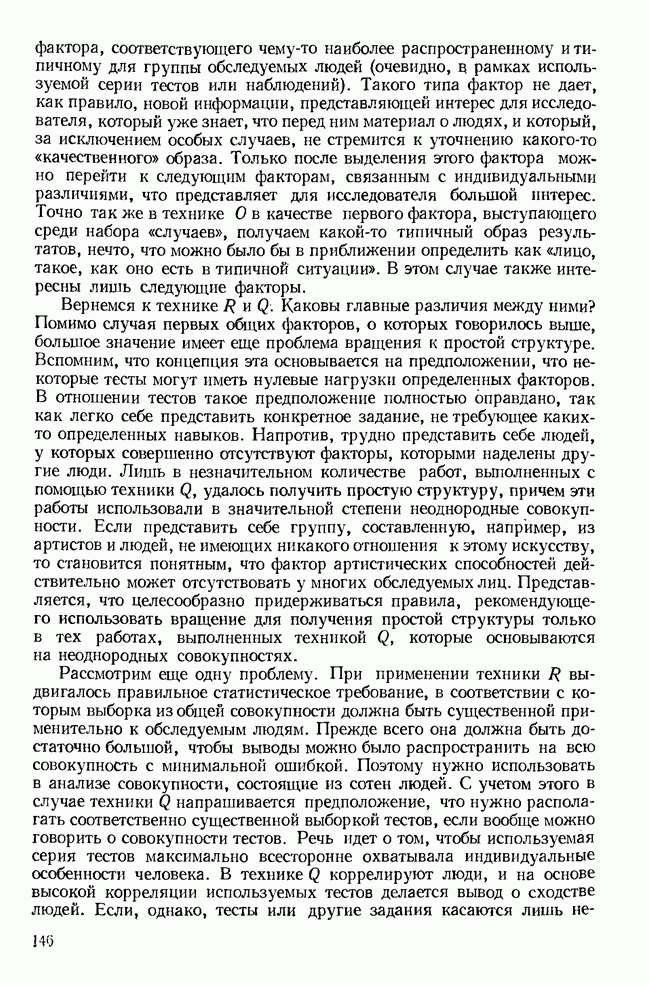 фактора, соответствующего чему-то наиболее распространенному и типичному для группы обследуемых людей (очевидно, в рамках используемой серии тестов или наблюдений). Такого типа фактор не дает, как правило, новой информации, представляющей интерес для исследователя, который уже знает, что перед ним материал о людях, и который, за исключением особых случаев, не стремится к уточнению какого-то «качественного» образа. Только после выделения этого фактора можно перейти к следующим факторам, связанным с индивидуальными различиями, что представляет для исследователя большой интерес. Точно так же в технике $O$ в качестве первого фактора, выступающего среди набора «случаев», получаем какой-то типичный образ результатов, нечто, что можно было бы в приближении определить как «лицо, такое, как оно есть в типичной ситуации». В этом случае также интересны лишь следующие факторы.

Вернемся к технике $R$ и $Q$. Каковы главные различия между ними? Помимо случая первых общих факторов, о которых говорилось выше, большое значение имеет еще проблема вращения к простой структуре. Вспомним, что концепция эта основывается на предположении, что некоторые тесты могут иметь нулевые нагрузки определенных факторов. В отношении тестов такое предположение полностью оправдано, так как легко себе представить конкретное задание, не требующее каких-то определенных навыков. Напротив, трудно представить себе людей, у которых совершенно отсутствуют факторы, которыми наделены другие люди. Лишь в незначительном количестве работ, выполненных с помощью техники $Q$, удалось получить простую структуру, причем эти работы использовали в значительной степени неоднородные совокупности. Если представить себе группу, составленную, например, из артистов и людей, не имеющих никакого отношения к этому искусству, то становится понятным, что фактор артистических способностей действительно может отсутствовать у многих обследуемых лиц. Представляется, что целесообразно придерживаться правила, рекомендующего использовать вращение для получения простой структуры только в тех работах, выполненных техникой $Q$, которые основываются на неоднородных совокупностях.

Рассмотрим еще одну проблему. При применении техники $R$ выдвигалось правильное статистическое требование, в соответствии с которым выборка из общей совокупности должна быть существенной применительно к обследуемым людям. Прежде всего она должна быть достаточно большой, чтобы выводы можно было распространить на всю совокупность с минимальной ошибкой. Поэтому нужно использовать в анализе совокупности, состоящие из сотен людей. С учетом этого в случае техники $Q$ напрашивается предположение, что нужно располагать соответственно существенной выборкой тестов, если вообще можно говорить о совокупности тестов. Речь идет о том, чтобы используемая серия тестов максимально всесторонне охватывала индивидуальные особенности человека. В технике $Q$ коррелируют люди, и на основе высокой корреляции используемых тестов делается вывод о сходстве людей. Если, однако, тесты или другие задания касаются лишь не-

146